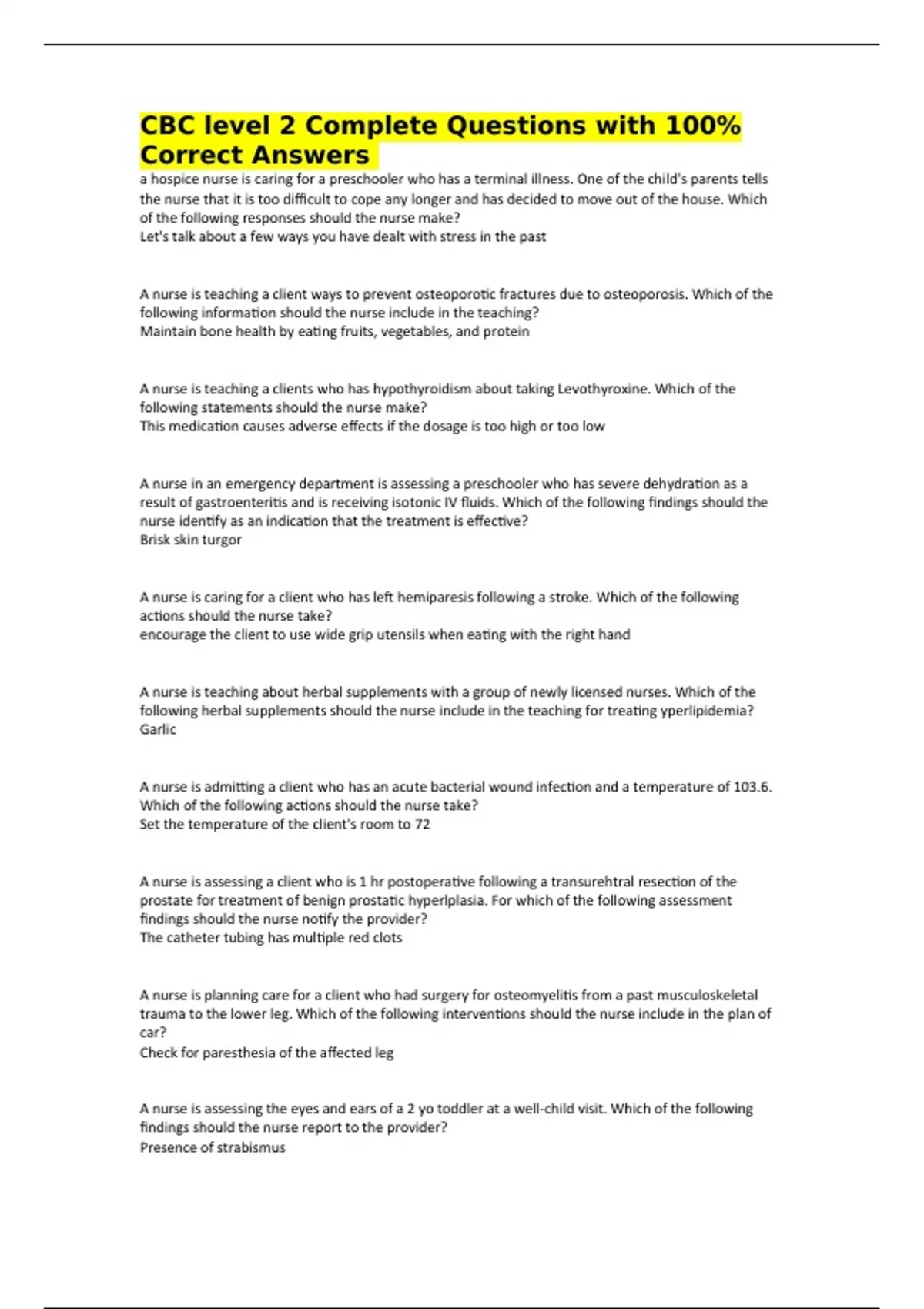 CBC level 2 Complete Questions with 100% Correct Answers

a hospice nurse is caring for a preschooler who has a terminal illness. One of the child's parents tells the nurse that it is too difficult to cope any longer and has decided to move out of the house. Which of the following responses should the nurse make?
Let's talk about a few ways you have dealt with stress in the past

A nurse is teaching a client ways to prevent osteoporotic fractures due to osteoporosis. Which of the following information should the nurse include in the teaching?
Maintain bone health by eating fruits, vegetables, and protein

A nurse is teaching a clients who has hypothyroidism about taking Levothyroxine. Which of the following statements should the nurse make?
This medication causes adverse effects if the dosage is too high or too low

A nurse in an emergency department is assessing a preschooler who has severe dehydration as a result of gastroenteritis and is receiving isotonic IV fluids. Which of the following findings should the nurse identify as an indication that the treatment is effective?
Brisk skin turgor

A nurse is caring for a client who has left hemiparesis following a stroke. Which of the following actions should the nurse take?
encourage the client to use wide grip utensils when eating with the right hand

A nurse is teaching about herbal supplements with a group of newly licensed nurses. Which of the following herbal supplements should the nurse include in the teaching for treating yperlipidemia?
Garlic

A nurse is admitting a client who has an acute bacterial wound infection and a temperature of 103.6. Which of the following actions should the nurse take?
Set the temperature of the client's room to 72

A nurse is assessing a client who is 1 hr postoperative following a transurehtral resection of the prostate for treatment of benign prostatic hyperlplasia. For which of the following assessment findings should the nurse notify the provider?
The catheter tubing has multiple red clots

A nurse is planning care for a client who had surgery for osteomyelitis from a past musculoskeletal trauma to the lower leg. Which of the following interventions should the nurse include in the plan of car?
Check for paresthesia of the affected leg

A nurse is assessing the eyes and ears of a 2 yo toddler at a well-child visit. Which of the following findings should the nurse report to the provider?
Presence of strabismus